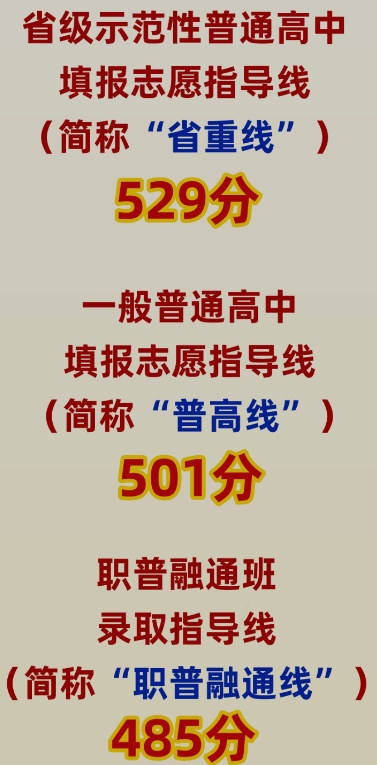 省级示范性普通高中
填报志愿指导线
（简称“省重线”）
529分

一般普通高中
填报志愿指导线
（简称“普高线”）
501分

职普融通班
录取指导线
（简称“职普融通线”）
485分